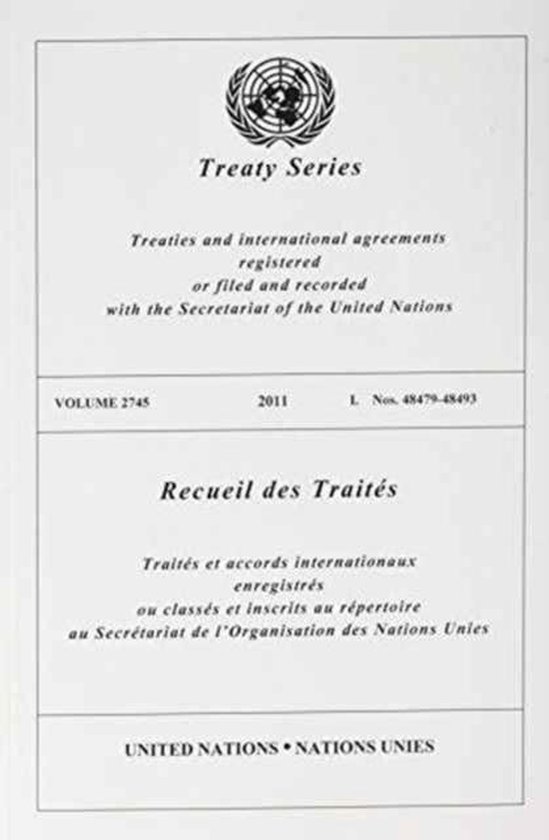 Treaty Series

Treaties and international agreements
registered
or filed and recorded
with the Secretariat of the United Nations

VOLUME 2745 2011 I. Nos. 48479-48493

Recueil des Traités

Traités et accords internationaux
enregistrés
ou classés et inscrits au répertoire
au Secrétariat de l'Organisation des Nations Unies

UNITED NATIONS • NATIONS UNIES